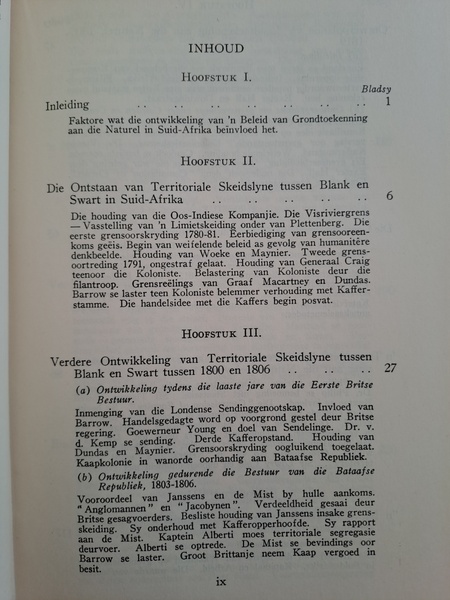 INHOUD

HOOFSTUK I.

Bladsy

Inleiding 1

Faktore wat die ontwikkeling van 'n Beleid van Grondtoekenning aan die Naturel in Suid-Afrika beïnvloed het.

HOOFSTUK II.

Die Ontstaan van Territoriale Skeidslyne tussen Blank en Swart in Suid-Afrika 6

Die houding van die Oos-Indiese Kompanjie. Die Visriviergrens — Vasstelling van 'n Limietskeiding onder van Plettenberg. Die eerste grensoorskryding 1780-81. Eerbiediging van grensooreenkoms geëis. Begin van weifelende beleid as gevolg van humanitêre denkbeelde. Houding van Woeke en Maynier. Tweede grensoortreding 1791, ongestraf gelaat. Houding van Generaal Craig teenoor die Koloniste. Belastering van Koloniste deur die filantroop. Grensreëlings van Graaf Macartney en Dundas. Barrow se laster teen Koloniste belemmer verhouding met Kafferstamme. Die handelsidee met die Kaffers begin posvat.

HOOFSTUK III.

Verdere Ontwikkeling van Territoriale Skeidslyne tussen Blank en Swart tussen 1800 en 1806 27

(a) Ontwikkeling tydens die laaste jare van die Eerste Britse Bestuur.

Inmenging van die Londense Sendinggenootskap. Invloed van Barrow. Handelsgedagte word op voorgrond gestel deur Britse regering. Goewerneur Young en doel van Sendelinge. Dr. v. d. Kemp se sending. Derde Kafferopstand. Houding van Dundas en Maynier. Grensoorskryding oogluikend toegelaat. Kaapkolonie in wanorde oorhandig aan Bataafse Republiek.

(b) Ontwikkeling gedurende die Bestuur van die Bataafse Republiek, 1803-1806.

Vooroordeel van Janssens en de Mist by hulle aankoms. "Anglomannen" en "Jacobynen". Verdeeldheid gesaai deur Britse gesagvoerders. Besliste houding van Janssens insake grensskeiding. Sy onderhoud met Kafferopperhoofde. Sy rapport aan de Mist. Kaptein Alberti moes territoriale segregasie deurvoer. Alberti se optrede. De Mist se bevindings oor Barrow se laster. Groot Brittanje neem Kaap vergoed in besit.

ix